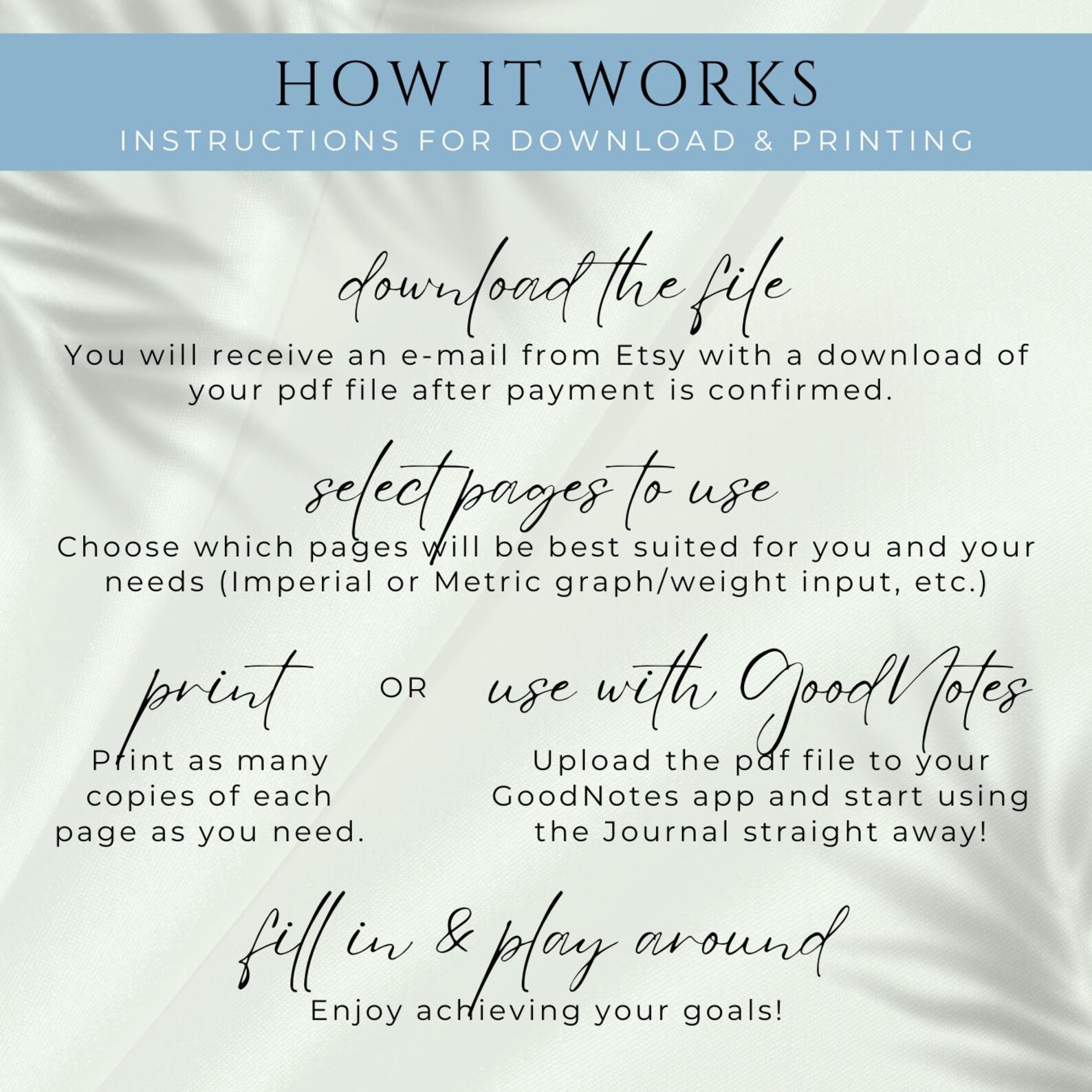 HOW IT WORKS
INSTRUCTIONS FOR DOWNLOAD & PRINTING

download the file
You will receive an e-mail from Etsy with a download of your pdf file after payment is confirmed.

select pages to use
Choose which pages will be best suited for you and your needs (Imperial or Metric graph/weight input, etc.)

print
Print as many copies of each page as you need.

OR

use with GoodNotes
Upload the pdf file to your GoodNotes app and start using the Journal straight away!

fill in & play around
Enjoy achieving your goals!